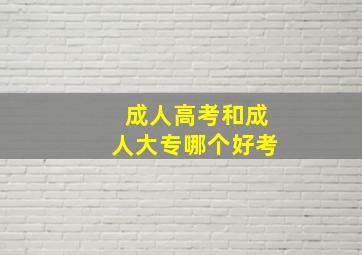 成人高考和成人大专哪个好考